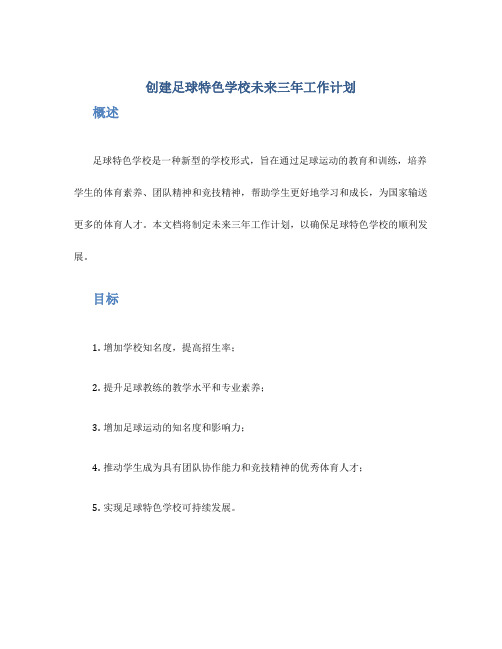 创建足球特色学校未来三年工作计划

概述

足球特色学校是一种新型的学校形式，旨在通过足球运动的教育和训练，培养学生的体育素养、团队精神和竞技精神，帮助学生更好地学习和成长，为国家输送更多的体育人才。本文档将制定未来三年工作计划，以确保足球特色学校的顺利发展。

目标

1. 增加学校知名度，提高招生率；

2. 提升足球教练的教学水平和专业素养；

3. 增加足球运动的知名度和影响力；

4. 推动学生成为具有团队协作能力和竞技精神的优秀体育人才；

5. 实现足球特色学校可持续发展。